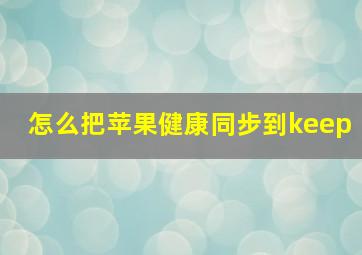 怎么把苹果健康同步到keep